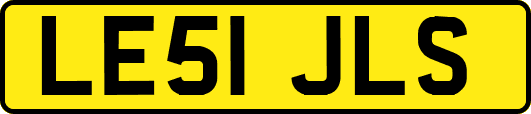 LE51 JLS